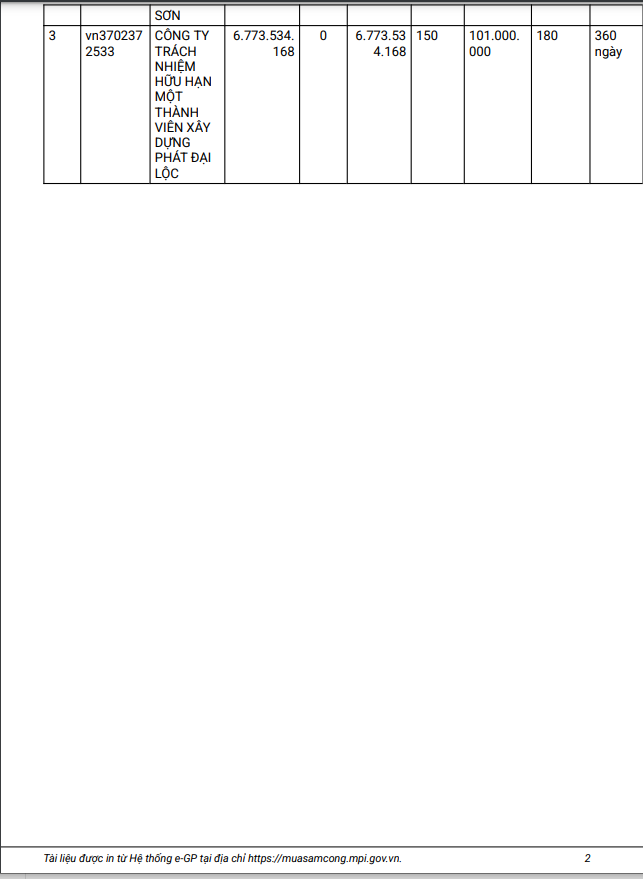 |  |  | SƠN |  |  |  |  |  |  |  |
|---|---|---|---|---|---|---|---|---|---|
| 3 | vn3702372533 | CÔNG TY TRÁCH NHIỆM HỮU HẠN MỘT THÀNH VIÊN XÂY DỰNG PHÁT ĐẠI LỘC | 6.773.534.168 | 0 | 6.773.534.168 | 150 | 101.000.000 | 180 | 360 ngày |

Tài liệu được in từ Hệ thống e-GP tại địa chỉ https://muasamcong.mpi.gov.vn. 2